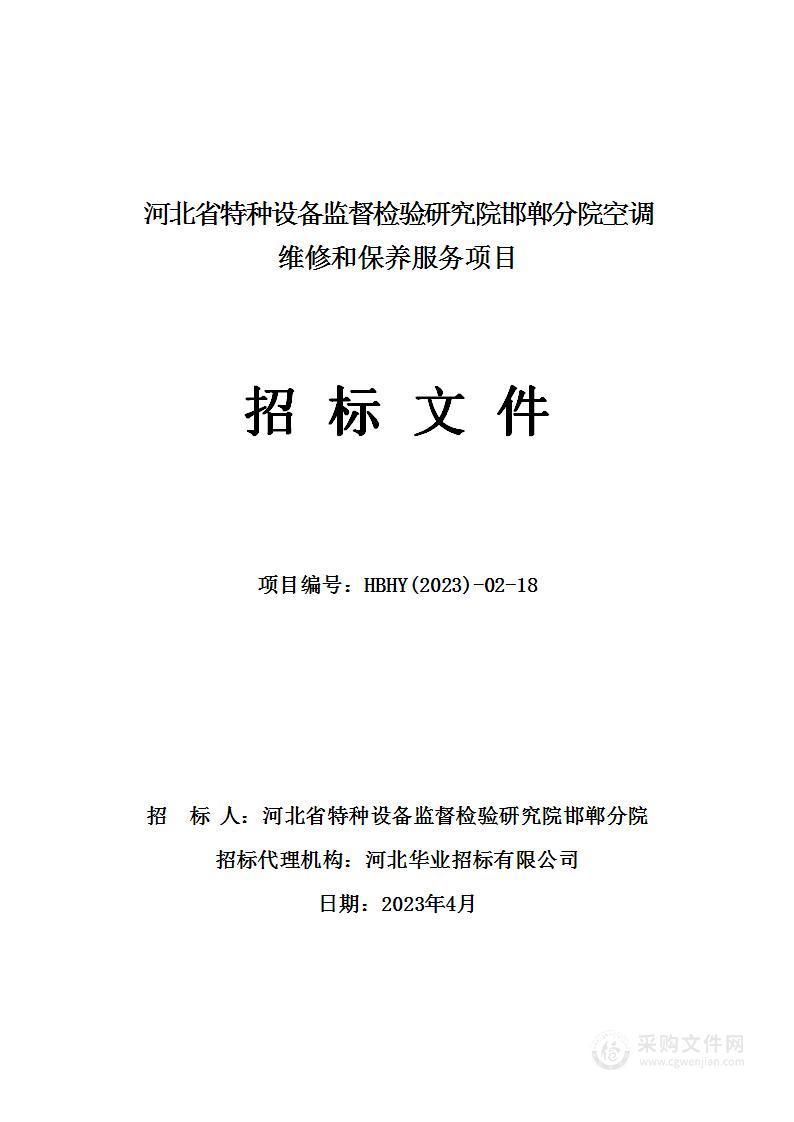 河北省特种设备监督检验研究院邯郸分院空调维修和保养服务项目

招 标 文 件

项目编号：HBHY(2023)-02-18

招 标 人：河北省特种设备监督检验研究院邯郸分院

招标代理机构：河北华业招标有限公司

日期：2023年4月

采购文件网
www.cgwenjian.com